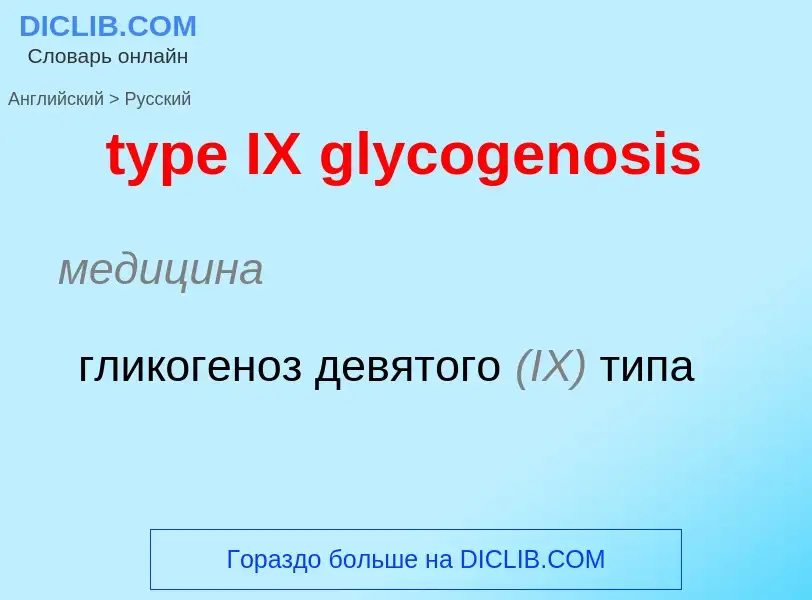 DICLIB.COM
Словарь онлайн

Английский > Русский

type IX glycogenosis

медицина

гликогеноз девятого (IX) типа

Гораздо больше на DICLIB.COM